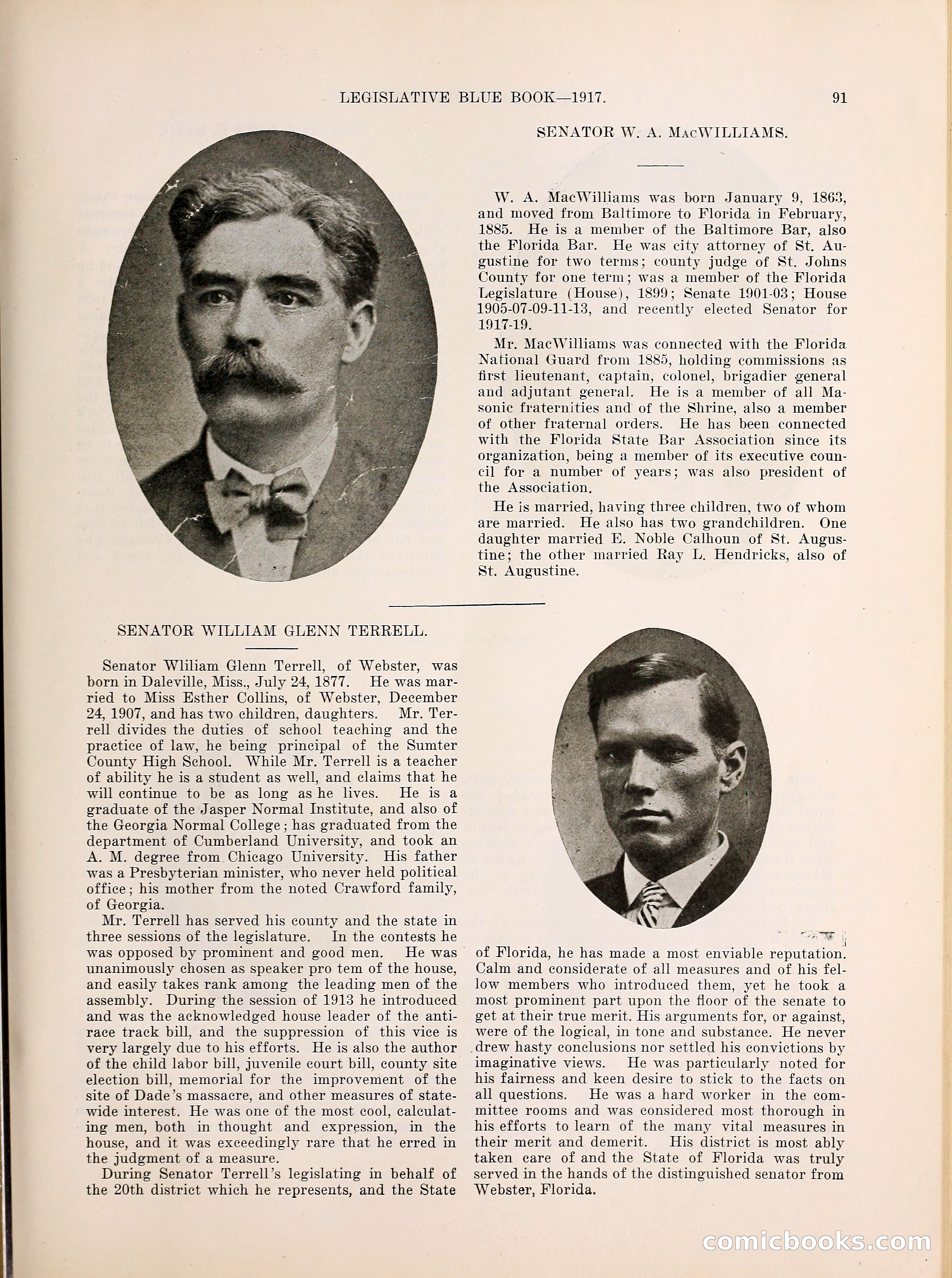 LEGISLATIVE BLUE BOOK—1917. 91

SENATOR W. A. MacWILLIAMS.

W. A. MacWilliams was born January 9, 1863, and moved from Baltimore to Florida in February, 1885. He is a member of the Baltimore Bar, also the Florida Bar. He was city attorney of St. Augustine for two terms; county judge of St. Johns County for one term; was a member of the Florida Legislature (House), 1899; Senate 1901-03; House 1905-07-09-11-13, and recently elected Senator for 1917-19.

Mr. MacWilliams was connected with the Florida National Guard from 1885, holding commissions as first lieutenant, captain, colonel, brigadier general and adjutant general. He is a member of all Masonic fraternities and of the Shrine, also a member of other fraternal orders. He has been connected with the Florida State Bar Association since its organization, being a member of its executive council for a number of years; was also president of the Association.

He is married, having three children, two of whom are married. He also has two grandchildren. One daughter married E. Noble Calhoun of St. Augustine; the other married Ray L. Hendricks, also of St. Augustine.

SENATOR WILLIAM GLENN TERRELL.

Senator Wliliam Glenn Terrell, of Webster, was born in Daleville, Miss., July 24, 1877. He was married to Miss Esther Collins, of Webster, December 24, 1907, and has two children, daughters. Mr. Terrell divides the duties of school teaching and the practice of law, he being principal of the Sumter County High School. While Mr. Terrell is a teacher of ability he is a student as well, and claims that he will continue to be as long as he lives. He is a graduate of the Jasper Normal Institute, and also of the Georgia Normal College; has graduated from the department of Cumberland University, and took an A. M. degree from Chicago University. His father was a Presbyterian minister, who never held political office; his mother from the noted Crawford family, of Georgia.

Mr. Terrell has served his county and the state in three sessions of the legislature. In the contests he was opposed by prominent and good men. He was unanimously chosen as speaker pro tem of the house, and easily takes rank among the leading men of the assembly. During the session of 1913 he introduced and was the acknowledged house leader of the anti-race track bill, and the suppression of this vice is very largely due to his efforts. He is also the author of the child labor bill, juvenile court bill, county site election bill, memorial for the improvement of the site of Dade's massacre, and other measures of statewide interest. He was one of the most cool, calculating men, both in thought and expression, in the house, and it was exceedingly rare that he erred in the judgment of a measure.

During Senator Terrell's legislating in behalf of the 20th district which he represents, and the State of Florida, he has made a most enviable reputation. Calm and considerate of all measures and of his fellow members who introduced them, yet he took a most prominent part upon the floor of the senate to get at their true merit. His arguments for, or against, were of the logical, in tone and substance. He never drew hasty conclusions nor settled his convictions by imaginative views. He was particularly noted for his fairness and keen desire to stick to the facts on all questions. He was a hard worker in the committee rooms and was considered most thorough in his efforts to learn of the many vital measures in their merit and demerit. His district is most ably taken care of and the State of Florida was truly served in the hands of the distinguished senator from Webster, Florida.

comicbooks.com